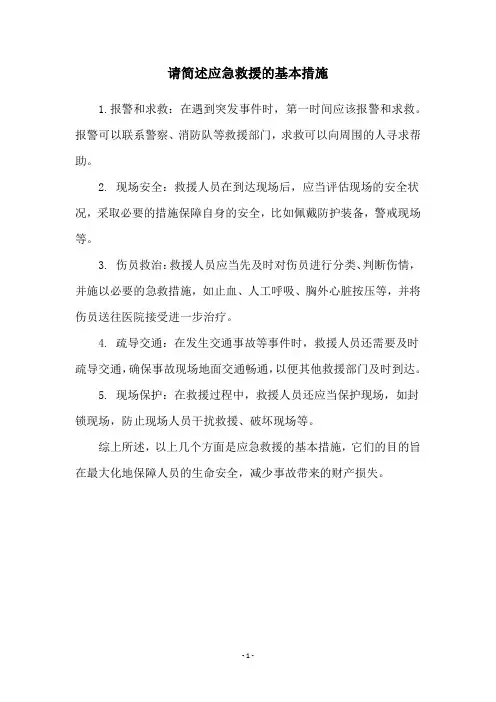 请简述应急救援的基本措施

1.报警和求救：在遇到突发事件时，第一时间应该报警和求救。报警可以联系警察、消防队等救援部门，求救可以向周围的人寻求帮助。

2. 现场安全：救援人员在到达现场后，应当评估现场的安全状况，采取必要的措施保障自身的安全，比如佩戴防护装备，警戒现场等。

3. 伤员救治：救援人员应当先及时对伤员进行分类、判断伤情，并施以必要的急救措施，如止血、人工呼吸、胸外心脏按压等，并将伤员送往医院接受进一步治疗。

4. 疏导交通：在发生交通事故等事件时，救援人员还需要及时疏导交通，确保事故现场地面交通畅通，以便其他救援部门及时到达。

5. 现场保护：在救援过程中，救援人员还应当保护现场，如封锁现场，防止现场人员干扰救援、破坏现场等。

综上所述，以上几个方面是应急救援的基本措施，它们的目的旨在最大化地保障人员的生命安全，减少事故带来的财产损失。

- 1 -